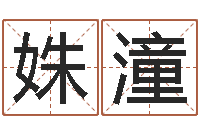 姝潼